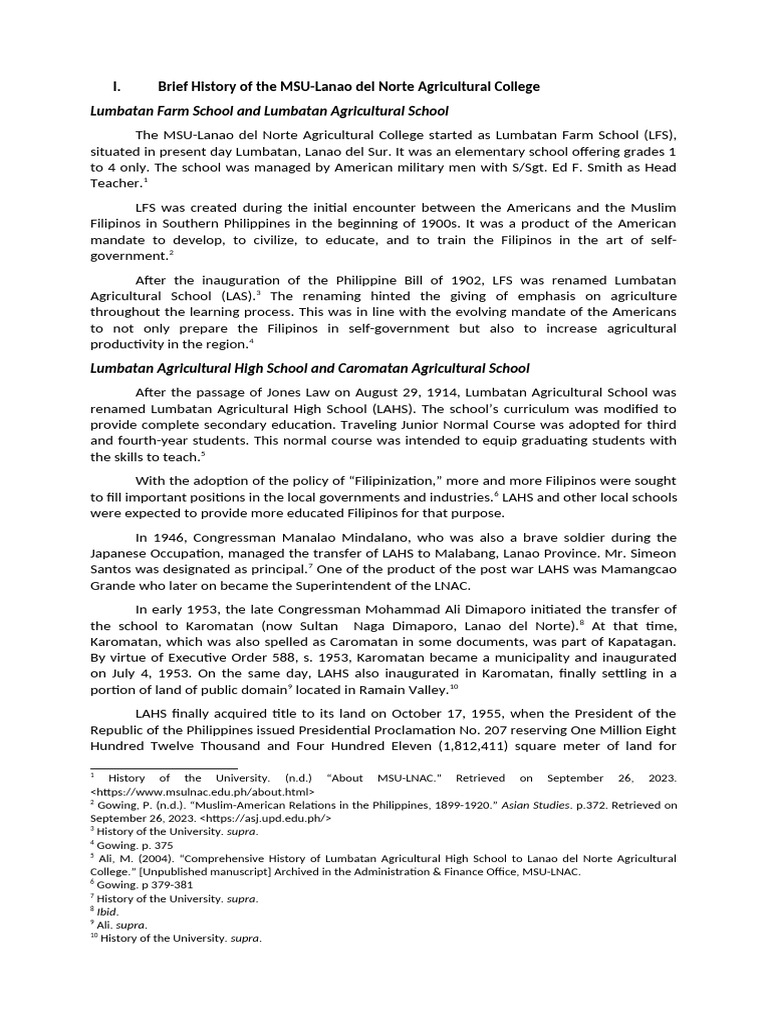 I. Brief History of the MSU-Lanao del Norte Agricultural College

Lumbatan Farm School and Lumbatan Agricultural School

The MSU-Lanao del Norte Agricultural College started as Lumbatan Farm School (LFS), situated in present day Lumbatan, Lanao del Sur. It was an elementary school offering grades 1 to 4 only. The school was managed by American military men with S/Sgt. Ed F. Smith as Head Teacher.$^1$

LFS was created during the initial encounter between the Americans and the Muslim Filipinos in Southern Philippines in the beginning of 1900s. It was a product of the American mandate to develop, to civilize, to educate, and to train the Filipinos in the art of self-government.$^2$

After the inauguration of the Philippine Bill of 1902, LFS was renamed Lumbatan Agricultural School (LAS).$^3$ The renaming hinted the giving of emphasis on agriculture throughout the learning process. This was in line with the evolving mandate of the Americans to not only prepare the Filipinos in self-government but also to increase agricultural productivity in the region.$^4$

Lumbatan Agricultural High School and Caromatan Agricultural School

After the passage of Jones Law on August 29, 1914, Lumbatan Agricultural School was renamed Lumbatan Agricultural High School (LAHS). The school's curriculum was modified to provide complete secondary education. Traveling Junior Normal Course was adopted for third and fourth-year students. This normal course was intended to equip graduating students with the skills to teach.$^5$

With the adoption of the policy of "Filipinization," more and more Filipinos were sought to fill important positions in the local governments and industries.$^6$ LAHS and other local schools were expected to provide more educated Filipinos for that purpose.

In 1946, Congressman Manalao Mindalano, who was also a brave soldier during the Japanese Occupation, managed the transfer of LAHS to Malabang, Lanao Province. Mr. Simeon Santos was designated as principal.$^7$ One of the product of the post war LAHS was Mamangcao Grande who later on became the Superintendent of the LNAC.

In early 1953, the late Congressman Mohammad Ali Dimaporo initiated the transfer of the school to Karomatan (now Sultan Naga Dimaporo, Lanao del Norte).$^8$ At that time, Karomatan, which was also spelled as Caromatan in some documents, was part of Kapatagan. By virtue of Executive Order 588, s. 1953, Karomatan became a municipality and inaugurated on July 4, 1953. On the same day, LAHS also inaugurated in Karomatan, finally settling in a portion of land of public domain$^9$ located in Ramain Valley.$^{10}$

LAHS finally acquired title to its land on October 17, 1955, when the President of the Republic of the Philippines issued Presidential Proclamation No. 207 reserving One Million Eight Hundred Twelve Thousand and Four Hundred Eleven (1,812,411) square meter of land for

$^1$ History of the University. (n.d.) "About MSU-LNAC." Retrieved on September 26, 2023. <https://www.msulnac.edu.ph/about.html>
$^2$ Gowing, P. (n.d.). "Muslim-American Relations in the Philippines, 1899-1920." Asian Studies. p.372. Retrieved on September 26, 2023. <https://asj.upd.edu.ph/>
$^3$ History of the University. supra.
$^4$ Gowing. p. 375
$^5$ Ali, M. (2004). "Comprehensive History of Lumbatan Agricultural High School to Lanao del Norte Agricultural College." [Unpublished manuscript] Archived in the Administration & Finance Office, MSU-LNAC.
$^6$ Gowing. p 379-381
$^7$ History of the University. supra.
$^8$ Ibid.
$^9$ Ali. supra.
$^{10}$ History of the University. supra.